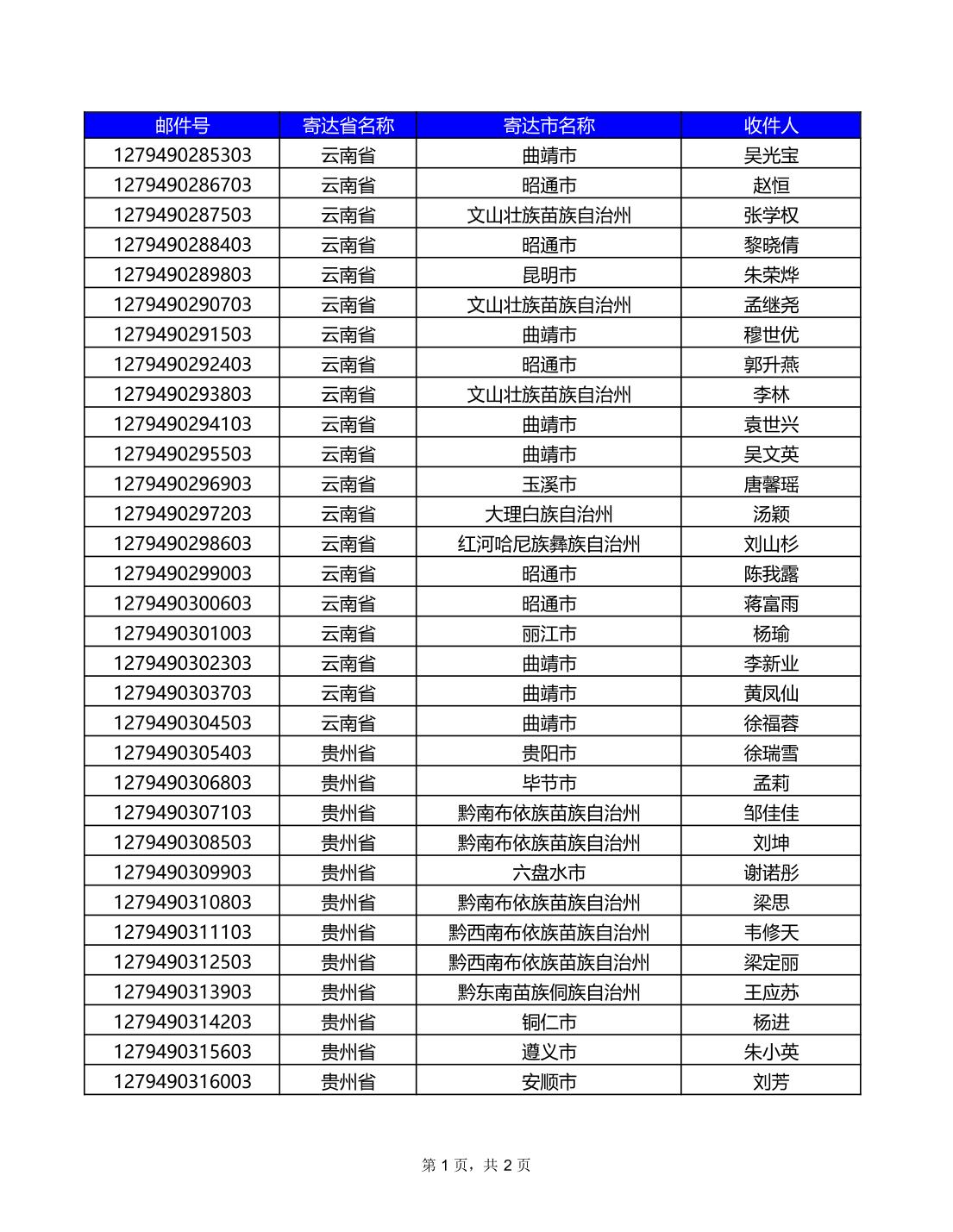 | 邮件号 | 寄达省名称 | 寄达市名称 | 收件人 |
|---|---|---|---|
| 1279490285303 | 云南省 | 曲靖市 | 吴光宝 |
| 1279490286703 | 云南省 | 昭通市 | 赵恒 |
| 1279490287503 | 云南省 | 文山壮族苗族自治州 | 张学权 |
| 1279490288403 | 云南省 | 昭通市 | 黎晓倩 |
| 1279490289803 | 云南省 | 昆明市 | 朱荣烨 |
| 1279490290703 | 云南省 | 文山壮族苗族自治州 | 孟继尧 |
| 1279490291503 | 云南省 | 曲靖市 | 穆世优 |
| 1279490292403 | 云南省 | 昭通市 | 郭升燕 |
| 1279490293803 | 云南省 | 文山壮族苗族自治州 | 李林 |
| 1279490294103 | 云南省 | 曲靖市 | 袁世兴 |
| 1279490295503 | 云南省 | 曲靖市 | 吴文英 |
| 1279490296903 | 云南省 | 玉溪市 | 唐馨瑶 |
| 1279490297203 | 云南省 | 大理白族自治州 | 汤颖 |
| 1279490298603 | 云南省 | 红河哈尼族彝族自治州 | 刘山杉 |
| 1279490299003 | 云南省 | 昭通市 | 陈我露 |
| 1279490300603 | 云南省 | 昭通市 | 蒋富雨 |
| 1279490301003 | 云南省 | 丽江市 | 杨瑜 |
| 1279490302303 | 云南省 | 曲靖市 | 李新业 |
| 1279490303703 | 云南省 | 曲靖市 | 黄凤仙 |
| 1279490304503 | 云南省 | 曲靖市 | 徐福蓉 |
| 1279490305403 | 贵州省 | 贵阳市 | 徐瑞雪 |
| 1279490306803 | 贵州省 | 毕节市 | 孟莉 |
| 1279490307103 | 贵州省 | 黔南布依族苗族自治州 | 邹佳佳 |
| 1279490308503 | 贵州省 | 黔南布依族苗族自治州 | 刘坤 |
| 1279490309903 | 贵州省 | 六盘水市 | 谢诺彤 |
| 1279490310803 | 贵州省 | 黔南布依族苗族自治州 | 梁思 |
| 1279490311103 | 贵州省 | 黔西南布依族苗族自治州 | 韦修天 |
| 1279490312503 | 贵州省 | 黔西南布依族苗族自治州 | 梁定丽 |
| 1279490313903 | 贵州省 | 黔东南苗族侗族自治州 | 王应苏 |
| 1279490314203 | 贵州省 | 铜仁市 | 杨进 |
| 1279490315603 | 贵州省 | 遵义市 | 朱小英 |
| 1279490316003 | 贵州省 | 安顺市 | 刘芳 |

第 1 页，共 2 页